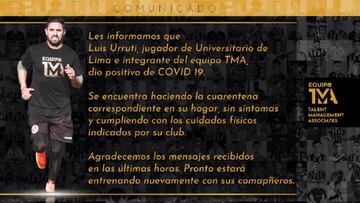 COMUNICADO

EQUIPO TMA

Les informamos que
Luis Urruti, jugador de Universitario de Lima e integrante del equipo TMA, dio positivo de COVID 19.

Se encuentra haciendo la cuarentena correspondiente en su hogar, sin síntomas y cumpliendo con los cuidados físicos indicados por su club.

Agradecemos los mensajes recibidos en las últimas horas. Pronto estará entrenando nuevamente con sus comapñeros.

EQUIPO TMA
TALENT MANAGEMENT ASSOCIATES